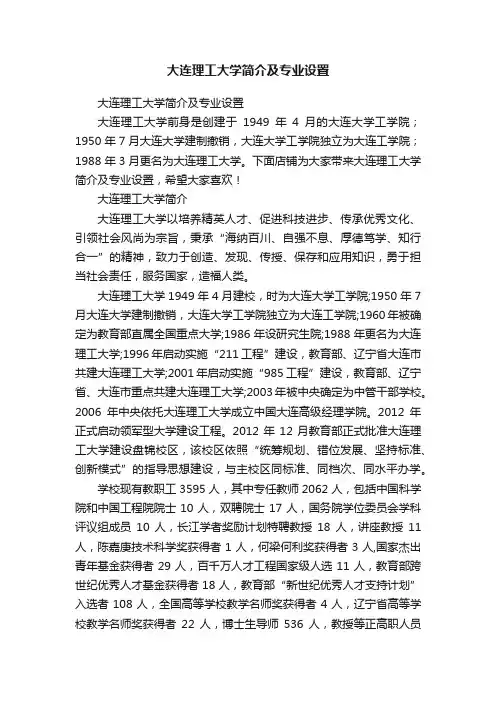 大连理工大学简介及专业设置

大连理工大学简介及专业设置

大连理工大学前身是创建于 1949 年 4 月的大连大学工学院；1950 年 7 月大连大学建制撤销，大连大学工学院独立为大连工学院；1988 年 3 月更名为大连理工大学。下面店铺为大家带来大连理工大学简介及专业设置，希望大家喜欢！

大连理工大学简介

大连理工大学以培养精英人才、促进科技进步、传承优秀文化、引领社会风尚为宗旨，秉承“海纳百川、自强不息、厚德笃学、知行合一”的精神，致力于创造、发现、传授、保存和应用知识，勇于担当社会责任，服务国家，造福人类。

大连理工大学 1949 年 4 月建校，时为大连大学工学院;1950 年 7 月大连大学建制撤销，大连大学工学院独立为大连工学院;1960 年被确定为教育部直属全国重点大学;1986 年设研究生院;1988 年更名为大连理工大学;1996 年启动实施“211 工程”建设，教育部、辽宁省大连市共建大连理工大学;2001 年启动实施“985 工程”建设，教育部、辽宁省、大连市重点共建大连理工大学;2003 年被中央确定为中管干部学校。2006 年中央依托大连理工大学成立中国大连高级经理学院。2012 年正式启动领军型大学建设工程。2012 年 12 月教育部正式批准大连理工大学建设盘锦校区，该校区依照“统筹规划、错位发展、坚持标准、创新模式”的指导思想建设，与主校区同标准、同档次、同水平办学。

学校现有教职工 3595 人，其中专任教师 2062 人，包括中国科学院和中国工程院院士 10 人，双聘院士 17 人，国务院学位委员会学科评议组成员 10 人，长江学者奖励计划特聘教授 18 人，讲座教授 11 人，陈嘉庚技术科学奖获得者 1 人，何梁何利奖获得者 3 人,国家杰出青年基金获得者 29 人，百千万人才工程国家级人选 11 人，教育部跨世纪优秀人才基金获得者 18 人，教育部“新世纪优秀人才支持计划”入选者 108 人，全国高等学校教学名师奖获得者 4 人，辽宁省高等学校教学名师奖获得者 22 人，博士生导师 536 人，教授等正高职人员